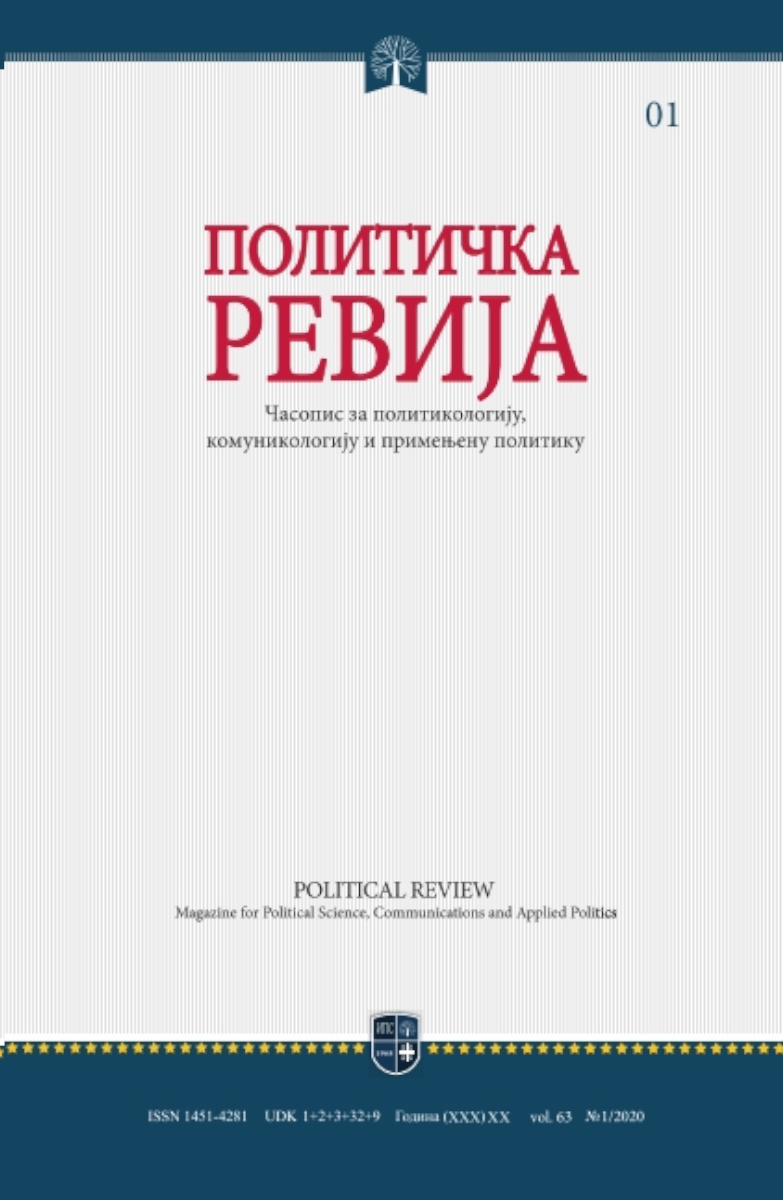 01

ПОЛИТИЧКА
РЕВИЈА

Часопис за политикологију,
комуникологију и примењену политику

POLITICAL REVIEW
Magazine for Political Science, Communications and Applied Politics

ISSN 1451-4281 UDK 1+2+3+32+9 Година (XXX) XX vol. 63 №1/2020